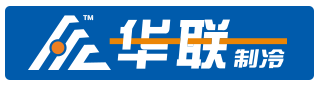 TM
华联
制冷